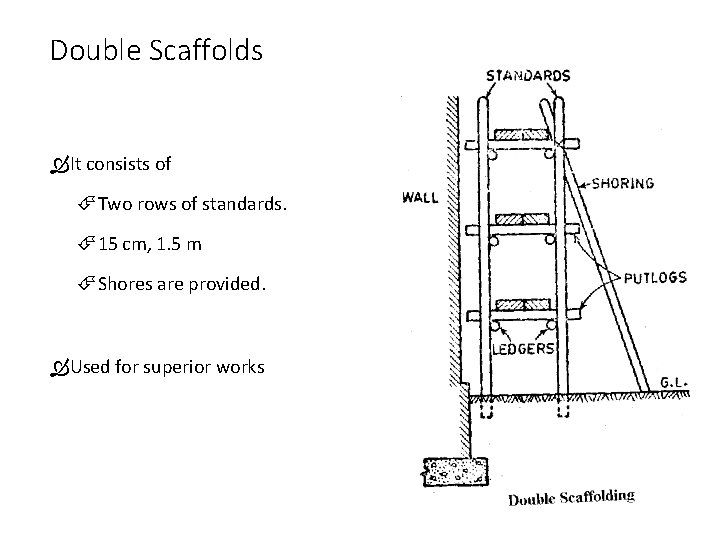 Double Scaffolds

It consists of

Two rows of standards.

15 cm, 1.5 m

Shores are provided.

Used for superior works

STANDARDS
WALL
SHORING
PUTLOGS
LEDGERS
G.L.

Double Scaffolding